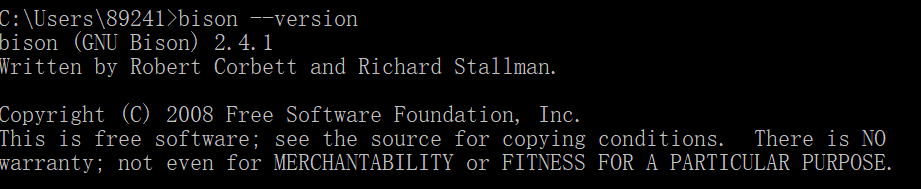 C:\Users\89241>bison --version
bison (GNU Bison) 2.4.1
Written by Robert Corbett and Richard Stallman.

Copyright (C) 2008 Free Software Foundation, Inc.
This is free software; see the source for copying conditions.  There is NO
warranty; not even for MERCHANTABILITY or FITNESS FOR A PARTICULAR PURPOSE.